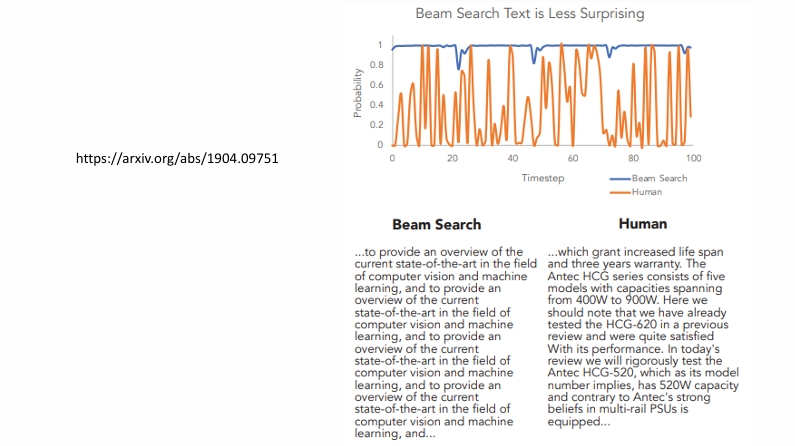 https://arxiv.org/abs/1904.09751

Beam Search Text is Less Surprising

Probability

1
0.8
0.6
0.4
0.2
0

0 20 40 60 80 100

Timestep

Beam Search
Human

Beam Search

...to provide an overview of the current state-of-the-art in the field of computer vision and machine learning, and to provide an overview of the current state-of-the-art in the field of computer vision and machine learning, and to provide an overview of the current state-of-the-art in the field of computer vision and machine learning, and to provide an overview of the current state-of-the-art in the field of computer vision and machine learning, and...

Human

...which grant increased life span and three years warranty. The Antec HCG series consists of five models with capacities spanning from 400W to 900W. Here we should note that we have already tested the HCG-620 in a previous review and were quite satisfied With its performance. In today's review we will rigorously test the Antec HCG-520, which as its model number implies, has 520W capacity and contrary to Antec's strong beliefs in multi-rail PSUs is equipped...